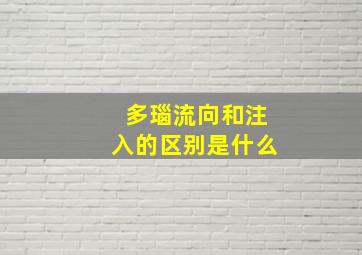 多瑙流向和注入的区别是什么